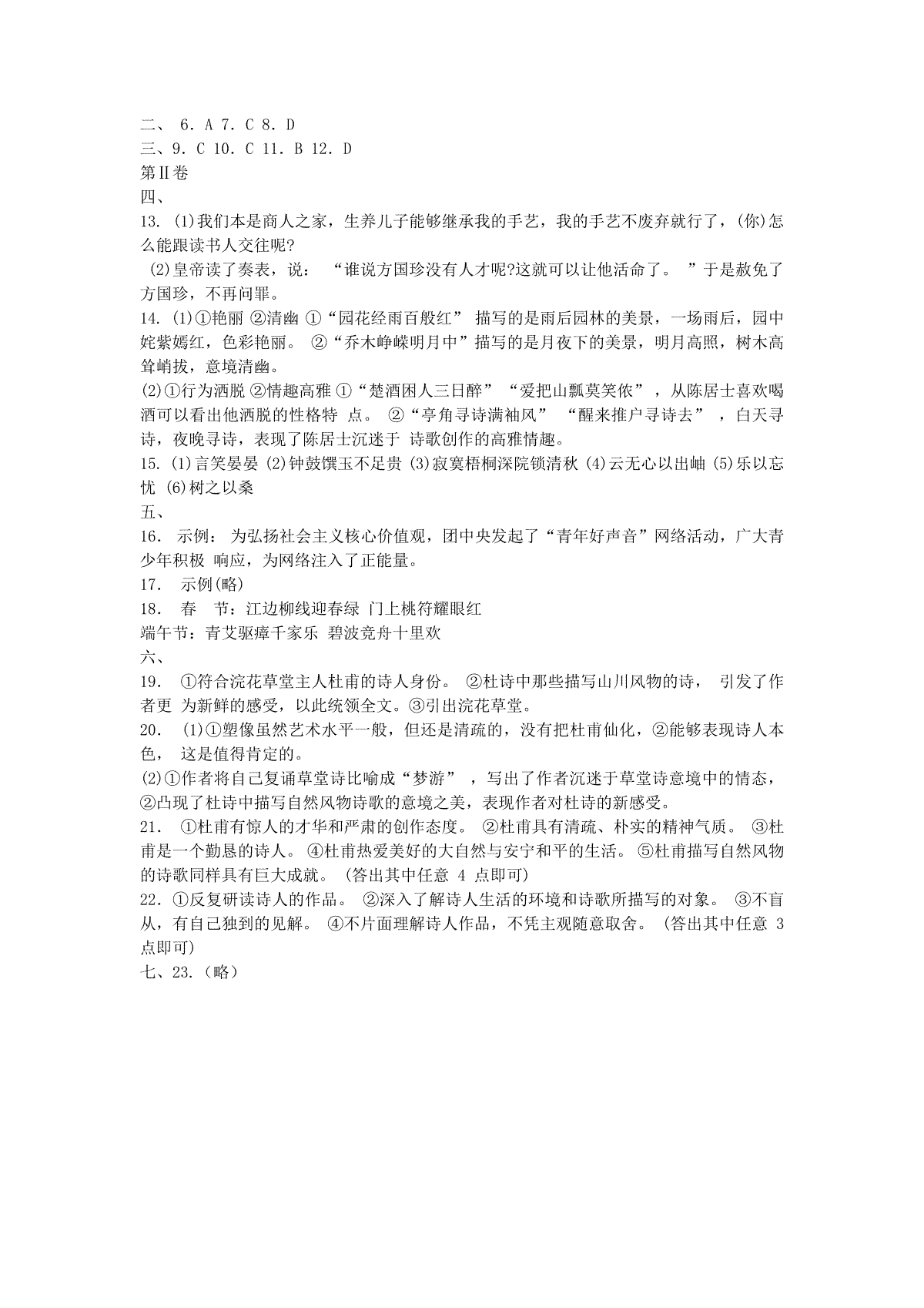 二、 6. A 7. C 8. D
三、9. C 10. C 11. B 12. D
第Ⅱ卷
四、
13. (1)我们本是商人之家，生养儿子能够继承我的手艺，我的手艺不废弃就行了，(你)怎么能跟读书人交往呢?
(2)皇帝读了奏表，说： “谁说方国珍没有人才呢?这就可以让他活命了。 ”于是赦免了方国珍，不再问罪。
14. (1)①艳丽 ②清幽 ①“园花经雨百般红” 描写的是雨后园林的美景，一场雨后，园中姹紫嫣红，色彩艳丽。 ②“乔木峥嵘明月中”描写的是月夜下的美景，明月高照，树木高耸峭拔，意境清幽。
(2)①行为洒脱 ②情趣高雅 ①“楚酒困人三日醉” “爱把山瓢莫笑侬”，从陈居士喜欢喝酒可以看出他洒脱的性格特 点。 ②“亭角寻诗满袖风” “醒来推户寻诗去” ，白天寻诗，夜晚寻诗，表现了陈居士沉迷于 诗歌创作的高雅情趣。
15. (1)言笑晏晏 (2)钟鼓馔玉不足贵 (3)寂寞梧桐深院锁清秋 (4)云无心以出岫 (5)乐以忘忧 (6)树之以桑
五、
16. 示例： 为弘扬社会主义核心价值观，团中央发起了“青年好声音”网络活动，广大青少年积极 响应，为网络注入了正能量。
17. 示例(略)
18. 春 节：江边柳线迎春绿 门上桃符耀眼红
端午节：青艾驱瘴千家乐 碧波竞舟十里欢
六、
19. ①符合浣花草堂主人杜甫的诗人身份。 ②杜诗中那些描写山川风物的诗， 引发了作者更 为新鲜的感受，以此统领全文。③引出浣花草堂。
20. (1)①塑像虽然艺术水平一般，但还是清疏的，没有把杜甫仙化，②能够表现诗人本色， 这是值得肯定的。
(2)①作者将自己复诵草堂诗比喻成“梦游” ，写出了作者沉迷于草堂诗意境中的情态，②凸现了杜诗中描写自然风物诗歌的意境之美，表现作者对杜诗的新感受。
21. ①杜甫有惊人的才华和严肃的创作态度。 ②杜甫具有清疏、朴实的精神气质。 ③杜甫是一个勤恳的诗人。 ④杜甫热爱美好的大自然与安宁和平的生活。 ⑤杜甫描写自然风物的诗歌同样具有巨大成就。 (答出其中任意 4 点即可)
22. ①反复研读诗人的作品。 ②深入了解诗人生活的环境和诗歌所描写的对象。 ③不盲从，有自己独到的见解。 ④不片面理解诗人作品，不凭主观随意取舍。 (答出其中任意 3 点即可)
七、23.（略）